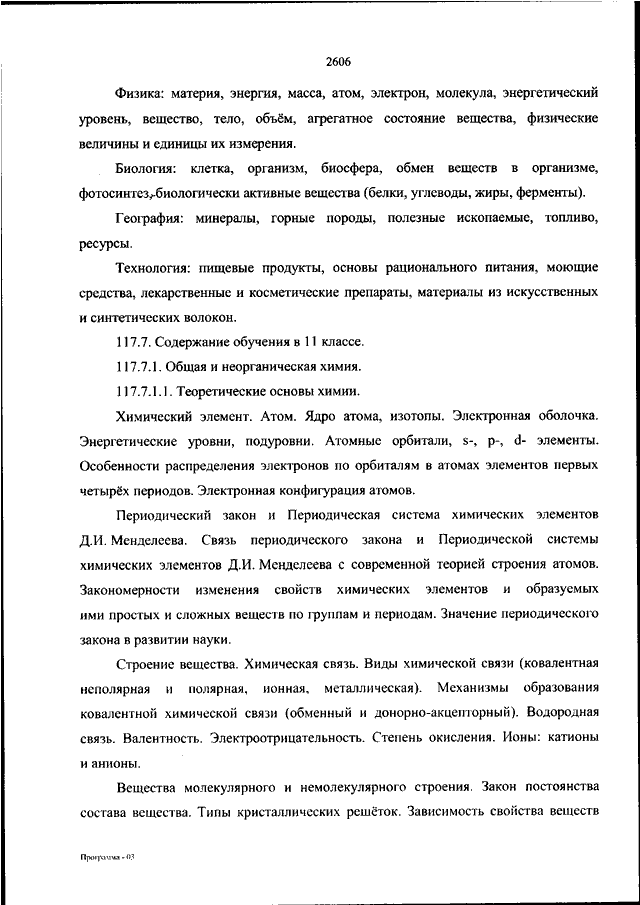 2606

Физика: материя, энергия, масса, атом, электрон, молекула, энергетический уровень, вещество, тело, объём, агрегатное состояние вещества, физические величины и единицы их измерения.

Биология: клетка, организм, биосфера, обмен веществ в организме, фотосинтез, биологически активные вещества (белки, углеводы, жиры, ферменты).

География: минералы, горные породы, полезные ископаемые, топливо, ресурсы.

Технология: пищевые продукты, основы рационального питания, моющие средства, лекарственные и косметические препараты, материалы из искусственных и синтетических волокон.

117.7. Содержание обучения в 11 классе.

117.7.1. Общая и неорганическая химия.

117.7.1.1. Теоретические основы химии.

Химический элемент. Атом. Ядро атома, изотопы. Электронная оболочка. Энергетические уровни, подуровни. Атомные орбитали, s-, p-, d- элементы. Особенности распределения электронов по орбиталям в атомах элементов первых четырёх периодов. Электронная конфигурация атомов.

Периодический закон и Периодическая система химических элементов Д.И. Менделеева. Связь периодического закона и Периодической системы химических элементов Д.И. Менделеева с современной теорией строения атомов. Закономерности изменения свойств химических элементов и образуемых ими простых и сложных веществ по группам и периодам. Значение периодического закона в развитии науки.

Строение вещества. Химическая связь. Виды химической связи (ковалентная неполярная и полярная, ионная, металлическая). Механизмы образования ковалентной химической связи (обменный и донорно-акцепторный). Водородная связь. Валентность. Электроотрицательность. Степень окисления. Ионы: катионы и анионы.

Вещества молекулярного и немолекулярного строения. Закон постоянства состава вещества. Типы кристаллических решёток. Зависимость свойства веществ

Программа - 03